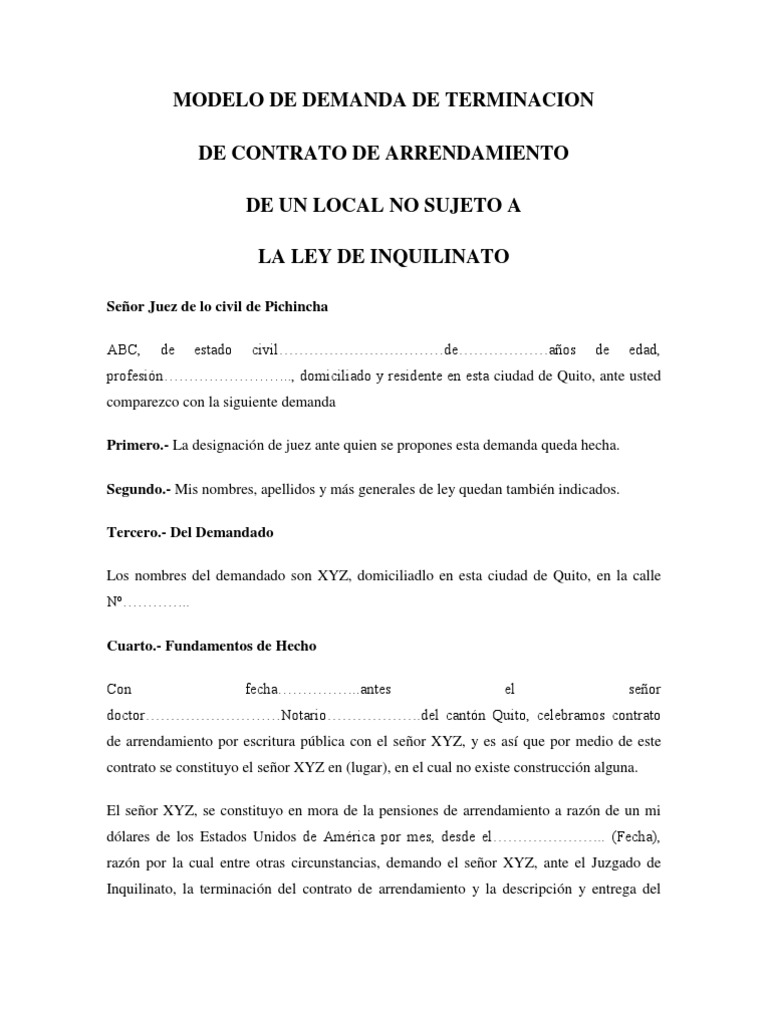 MODELO DE DEMANDA DE TERMINACION

DE CONTRATO DE ARRENDAMIENTO

DE UN LOCAL NO SUJETO A

LA LEY DE INQUILINATO

Señor Juez de lo civil de Pichincha

ABC, de estado civil……………………………de………………años de edad, profesión…………………….., domiciliado y residente en esta ciudad de Quito, ante usted comparezco con la siguiente demanda

Primero.- La designación de juez ante quien se propones esta demanda queda hecha.

Segundo.- Mis nombres, apellidos y más generales de ley quedan también indicados.

Tercero.- Del Demandado

Los nombres del demandado son XYZ, domiciliadlo en esta ciudad de Quito, en la calle Nº…………..

Cuarto.- Fundamentos de Hecho

Con fecha……………..antes el señor doctor………………………Notario……………….del cantón Quito, celebramos contrato de arrendamiento por escritura pública con el señor XYZ, y es así que por medio de este contrato se constituyo el señor XYZ en (lugar), en el cual no existe construcción alguna.

El señor XYZ, se constituyo en mora de la pensiones de arrendamiento a razón de un mi dólares de los Estados Unidos de América por mes, desde el………………….. (Fecha), razón por la cual entre otras circunstancias, demando el señor XYZ, ante el Juzgado de Inquilinato, la terminación del contrato de arrendamiento y la descripción y entrega del